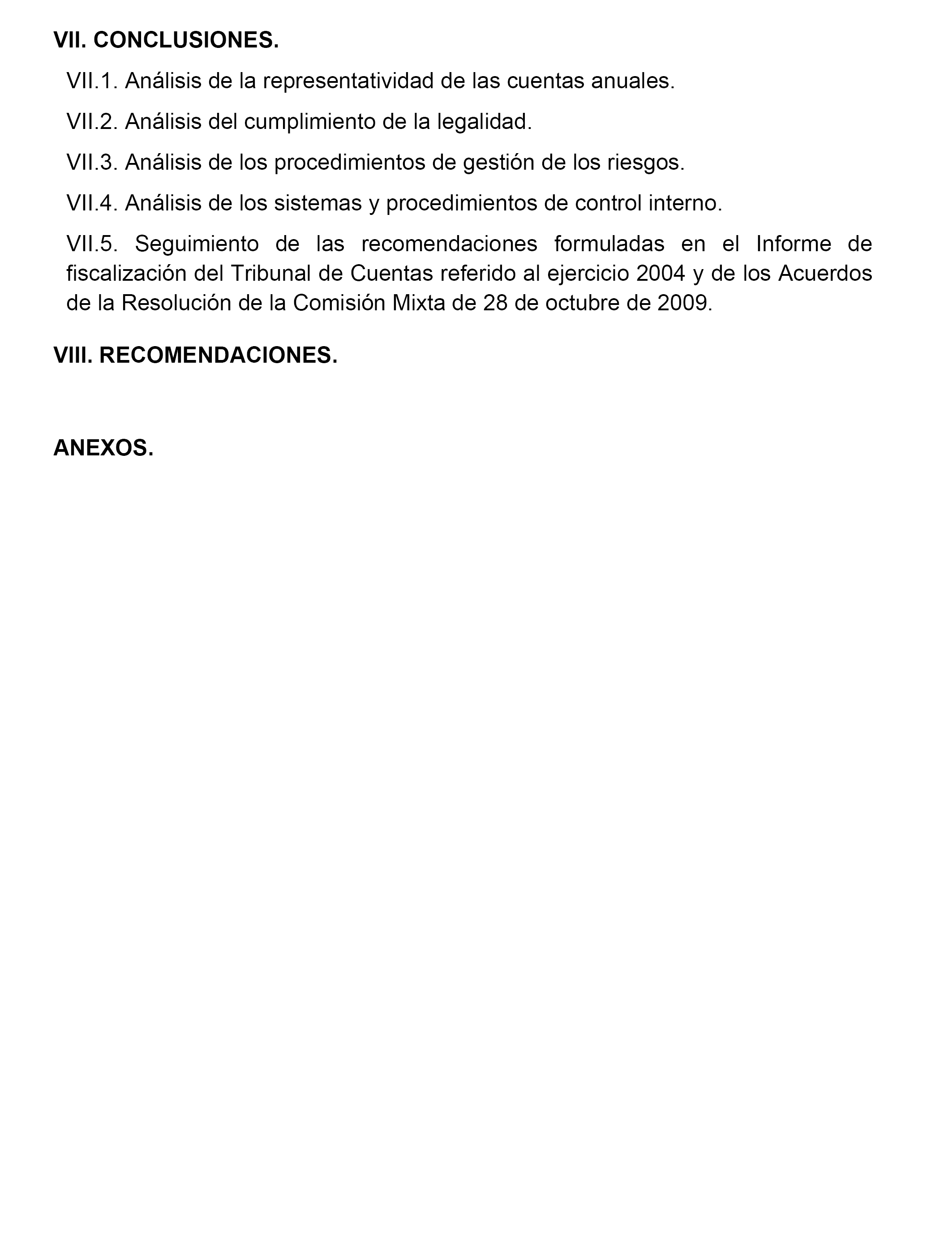 VII. CONCLUSIONES.

VII.1. Análisis de la representatividad de las cuentas anuales.

VII.2. Análisis del cumplimiento de la legalidad.

VII.3. Análisis de los procedimientos de gestión de los riesgos.

VII.4. Análisis de los sistemas y procedimientos de control interno.

VII.5. Seguimiento de las recomendaciones formuladas en el Informe de fiscalización del Tribunal de Cuentas referido al ejercicio 2004 y de los Acuerdos de la Resolución de la Comisión Mixta de 28 de octubre de 2009.

VIII. RECOMENDACIONES.

ANEXOS.